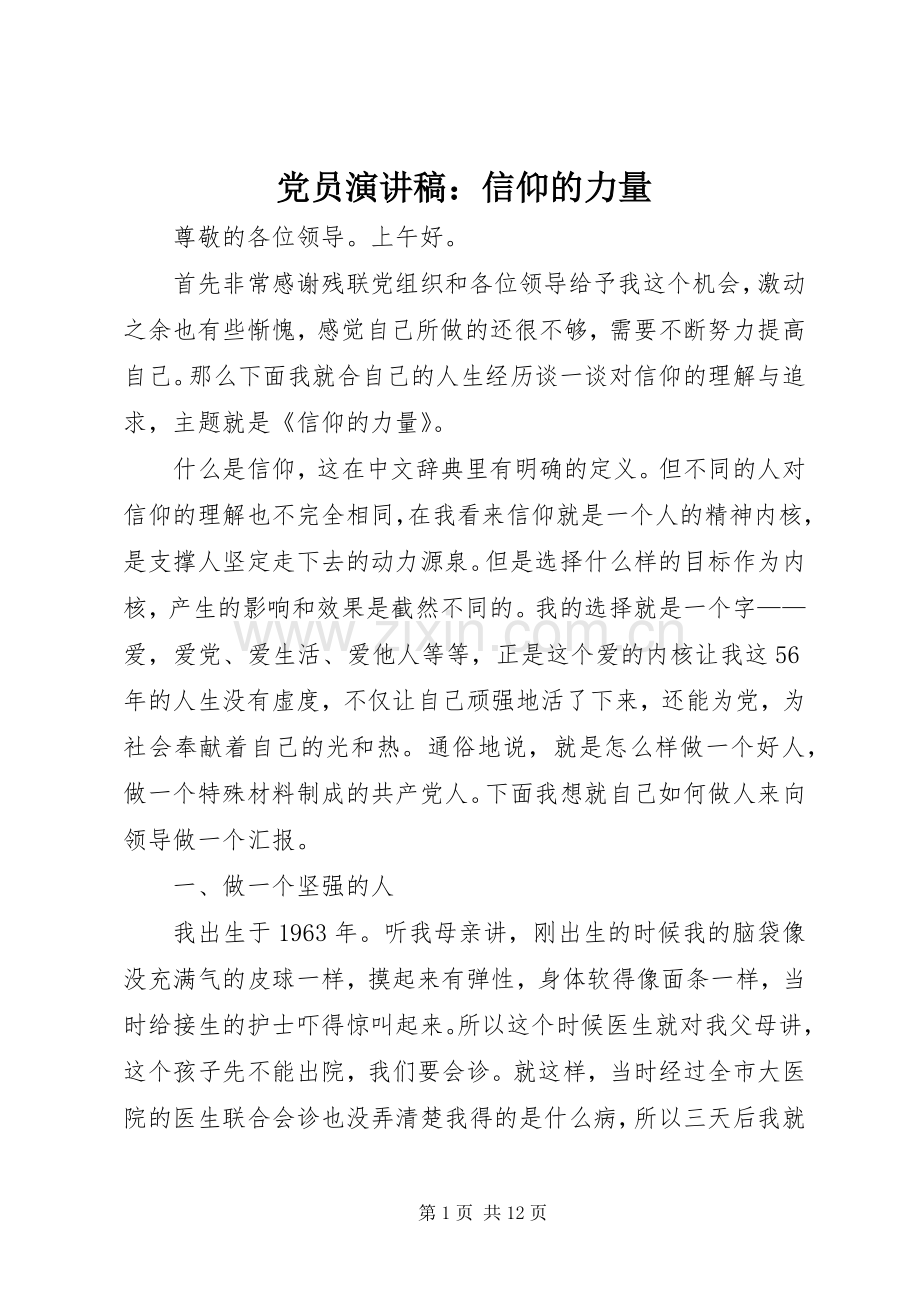 党员演讲稿：信仰的力量

尊敬的各位领导。上午好。

首先非常感谢残联党组织和各位领导给予我这个机会，激动之余也有些惭愧，感觉自己所做的还很不够，需要不断努力提高自己。那么下面我就合自己的人生经历谈一谈对信仰的理解与追求，主题就是《信仰的力量》。

什么是信仰，这在中文辞典里有明确的定义。但不同的人对信仰的理解也不完全相同，在我看来信仰就是一个人的精神内核，是支撑人坚定走下去的动力源泉。但是选择什么样的目标作为内核，产生的影响和效果是截然不同的。我的选择就是一个字——爱，爱党、爱生活、爱他人等等，正是这个爱的内核让我这56年的人生没有虚度，不仅让自己顽强地活了下来，还能为党，为社会奉献着自己的光和热。通俗地说，就是怎么样做一个好人，做一个特殊材料制成的共产党人。下面我想就自己如何做人来向领导做一个汇报。

一、做一个坚强的人

我出生于1963年。听我母亲讲，刚出生的时候我的脑袋像没充满气的皮球一样，摸起来有弹性，身体软得像面条一样，当时给接生的护士吓得惊叫起来。所以这个时候医生就对我父母讲，这个孩子先不能出院，我们要会诊。就这样，当时经过全市大医院的医生联合会诊也没弄清楚我得的是什么病，所以三天后我就

第1页 共12页

www.zixin.com.cn